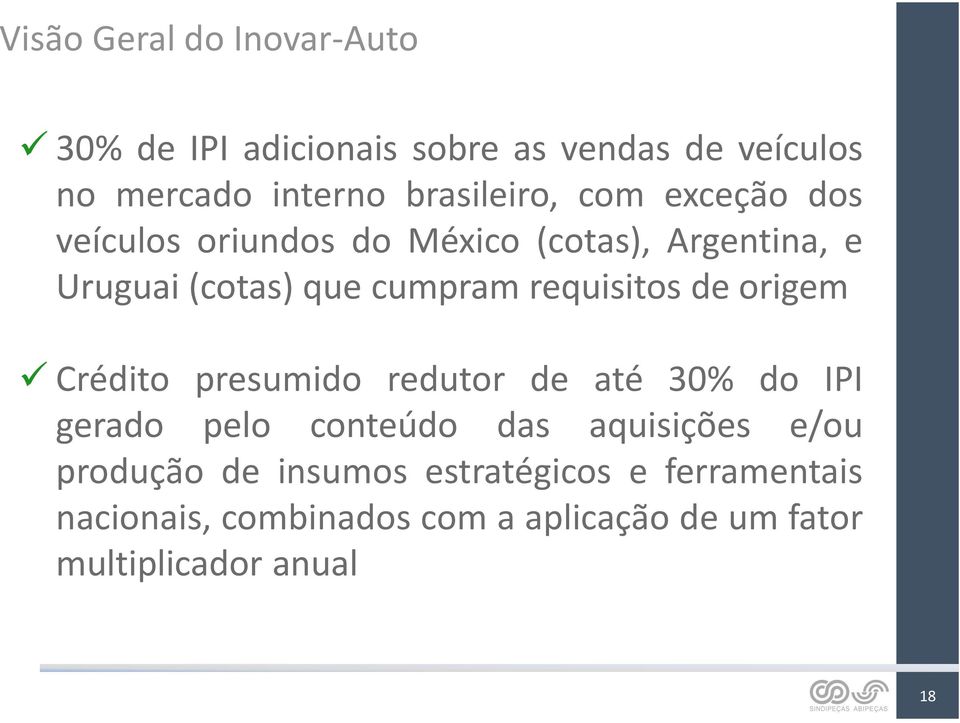 Visão Geral do Inovar-Auto

✓ 30% de IPI adicionais sobre as vendas de veículos no mercado interno brasileiro, com exceção dos veículos oriundos do México (cotas), Argentina, e Uruguai (cotas) que cumpram requisitos de origem

✓ Crédito presumido redutor de até 30% do IPI gerado pelo conteúdo das aquisições e/ou produção de insumos estratégicos e ferramentais nacionais, combinados com a aplicação de um fator multiplicador anual

SINDIPEÇAS ABIPEÇAS

18